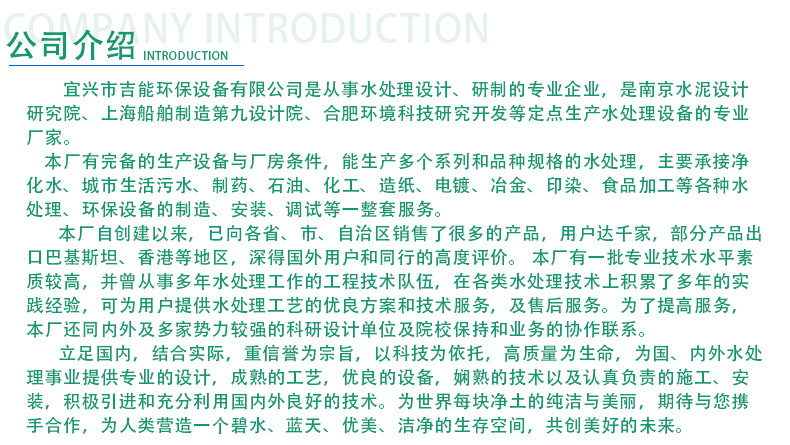 COMPANY INTRODUCTION

公司介绍 INTRODUCTION

宜兴市吉能环保设备有限公司是从事水处理设计、研制的专业企业，是南京水泥设计研究院、上海船舶制造第九设计院、合肥环境科技研究开发等定点生产水处理设备的专业厂家。

本厂有完备的生产设备与厂房条件，能生产多个系列和品种规格的水处理，主要承接净化水、城市生活污水、制药、石油、化工、造纸、电镀、冶金、印染、食品加工等各种水处理、环保设备的制造、安装、调试等一整套服务。

本厂自创建以来，已向各省、市、自治区销售了很多的产品，用户达千家，部分产品出口巴基斯坦、香港等地区，深得国外用户和同行的高度评价。 本厂有一批专业技术水平素质较高，并曾从事多年水处理工作的工程技术队伍，在各类水处理技术上积累了多年的实践经验，可为用户提供水处理工艺的优良方案和技术服务，及售后服务。为了提高服务，本厂还同内外及多家势力较强的科研设计单位及院校保持和业务的协作联系。

立足国内，结合实际，重信誉为宗旨，以科技为依托，高质量为生命，为国、内外水处理事业提供专业的设计，成熟的工艺，优良的设备，娴熟的技术以及认真负责的施工、安装，积极引进和充分利用国内外良好的技术。为世界每块净土的纯洁与美丽，期待与您携手合作，为人类营造一个碧水、蓝天、优美、洁净的生存空间，共创美好的未来。